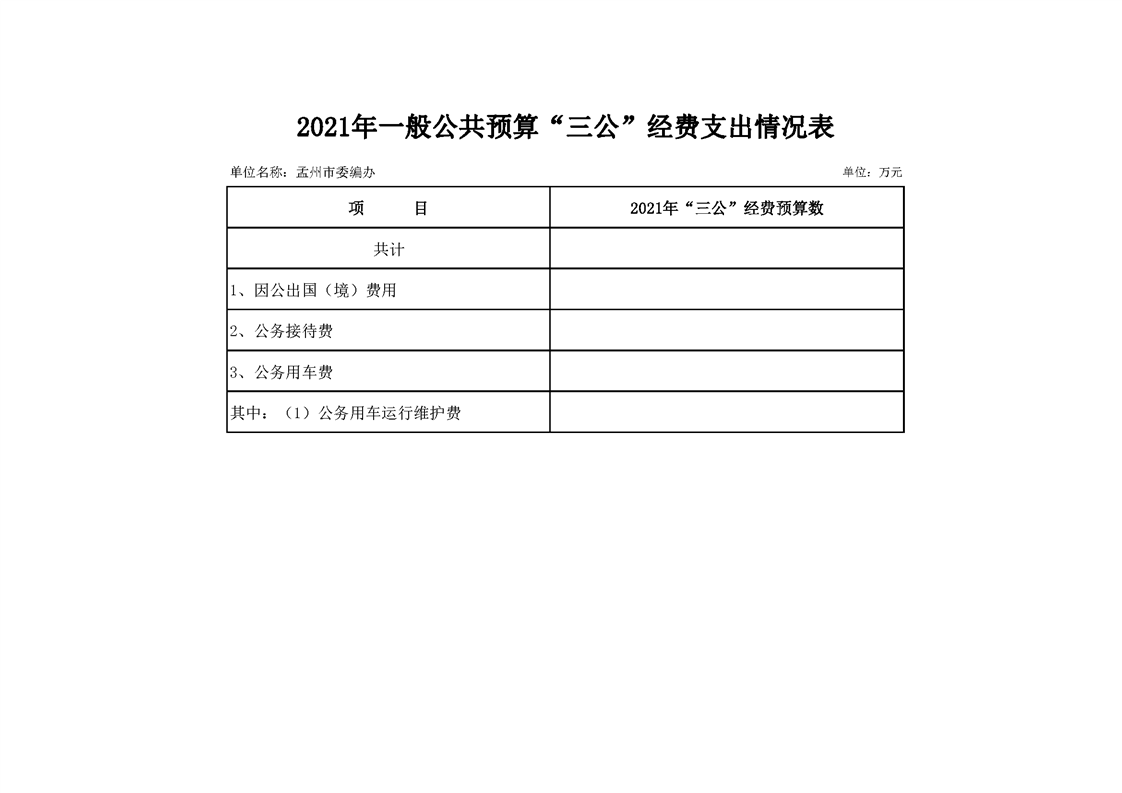 2021年一般公共预算“三公”经费支出情况表

单位名称：孟州市委编办

单位：万元

| 项　　目 | 2021年“三公”经费预算数 |
|---|---|
| 共计 | |
| 1、因公出国（境）费用 | |
| 2、公务接待费 | |
| 3、公务用车费 | |
| 其中：（1）公务用车运行维护费 | |